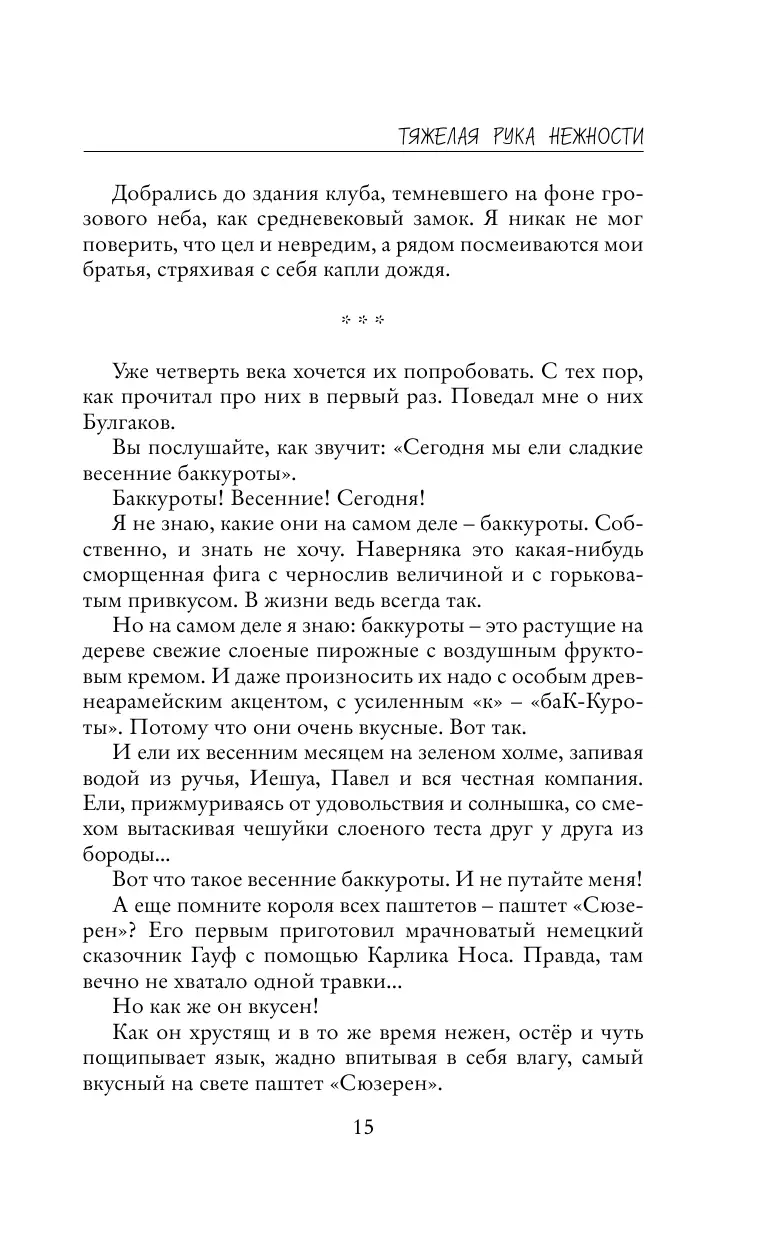 ТЯЖЕЛАЯ РУКА НЕЖНОСТИ

Добрались до здания клуба, темневшего на фоне грозового неба, как средневековый замок. Я никак не мог поверить, что цел и невредим, а рядом посмеиваются мои братья, стряхивая с себя капли дождя.

* * *

Уже четверть века хочется их попробовать. С тех пор, как прочитал про них в первый раз. Поведал мне о них Булгаков.

Вы послушайте, как звучит: «Сегодня мы ели сладкие весенние баккуроты».

Баккуроты! Весенние! Сегодня!

Я не знаю, какие они на самом деле – баккуроты. Собственно, и знать не хочу. Наверняка это какая-нибудь сморщенная фига с чернослив величиной и с горьковатым привкусом. В жизни ведь всегда так.

Но на самом деле я знаю: баккуроты – это растущие на дереве свежие слоеные пирожные с воздушным фруктовым кремом. И даже произносить их надо с особым древнеарамейским акцентом, с усиленным «к» – «баК-Куроты». Потому что они очень вкусные. Вот так.

И ели их весенним месяцем на зеленом холме, запивая водой из ручья, Иешуа, Павел и вся честная компания. Ели, прижмуриваясь от удовольствия и солнышка, со смехом вытаскивая чешуйки слоеного теста друг у друга из бороды...

Вот что такое весенние баккуроты. И не путайте меня!

А еще помните короля всех паштетов – паштет «Сюзерен»? Его первым приготовил мрачноватый немецкий сказочник Гауф с помощью Карлика Носа. Правда, там вечно не хватало одной травки...

Но как же он вкусен!

Как он хрустящ и в то же время нежен, остёр и чуть пощипывает язык, жадно впитывая в себя влагу, самый вкусный на свете паштет «Сюзерен».

15